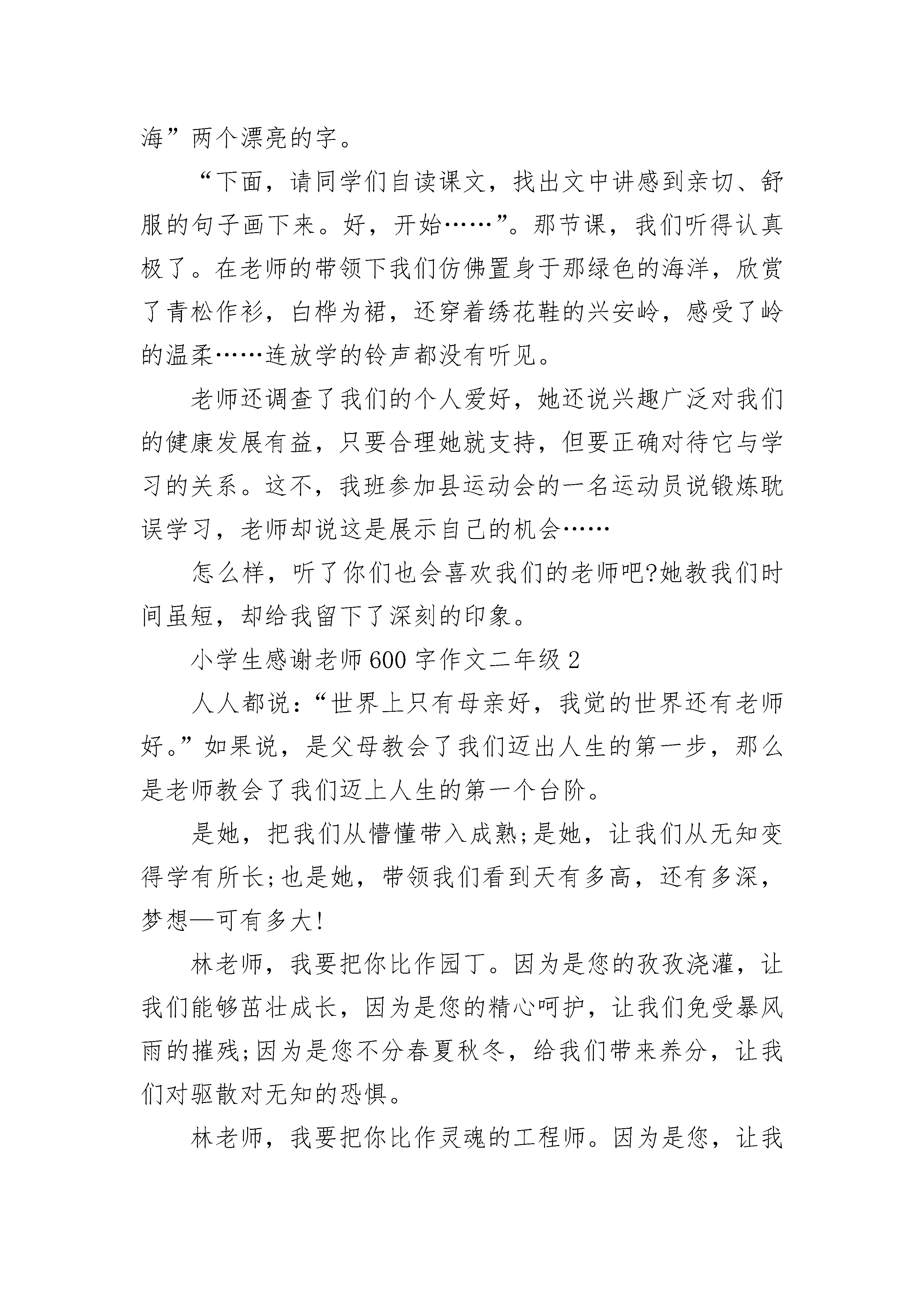 海”两个漂亮的字。

“下面，请同学们自读课文，找出文中讲感到亲切、舒服的句子画下来。好，开始……”。那节课，我们听得认真极了。在老师的带领下我们仿佛置身于那绿色的海洋，欣赏了青松作衫，白桦为裙，还穿着绣花鞋的兴安岭，感受了岭的温柔……连放学的铃声都没有听见。

老师还调查了我们的个人爱好，她还说兴趣广泛对我们的健康发展有益，只要合理她就支持，但要正确对待它与学习的关系。这不，我班参加县运动会的一名运动员说锻炼耽误学习，老师却说这是展示自己的机会……

怎么样，听了你们也会喜欢我们的老师吧?她教我们时间虽短，却给我留下了深刻的印象。

小学生感谢老师600字作文二年级2

人人都说：“世界上只有母亲好，我觉的世界还有老师好。”如果说，是父母教会了我们迈出人生的第一步，那么是老师教会了我们迈上人生的第一个台阶。

是她，把我们从懵懂带入成熟;是她，让我们从无知变得学有所长;也是她，带领我们看到天有多高，还有多深，梦想—可有多大!

林老师，我要把你比作园丁。因为是您的孜孜浇灌，让我们能够茁壮成长，因为是您的精心呵护，让我们免受暴风雨的摧残;因为是您不分春夏秋冬，给我们带来养分，让我们对驱散对无知的恐惧。

林老师，我要把你比作灵魂的工程师。因为是您，让我